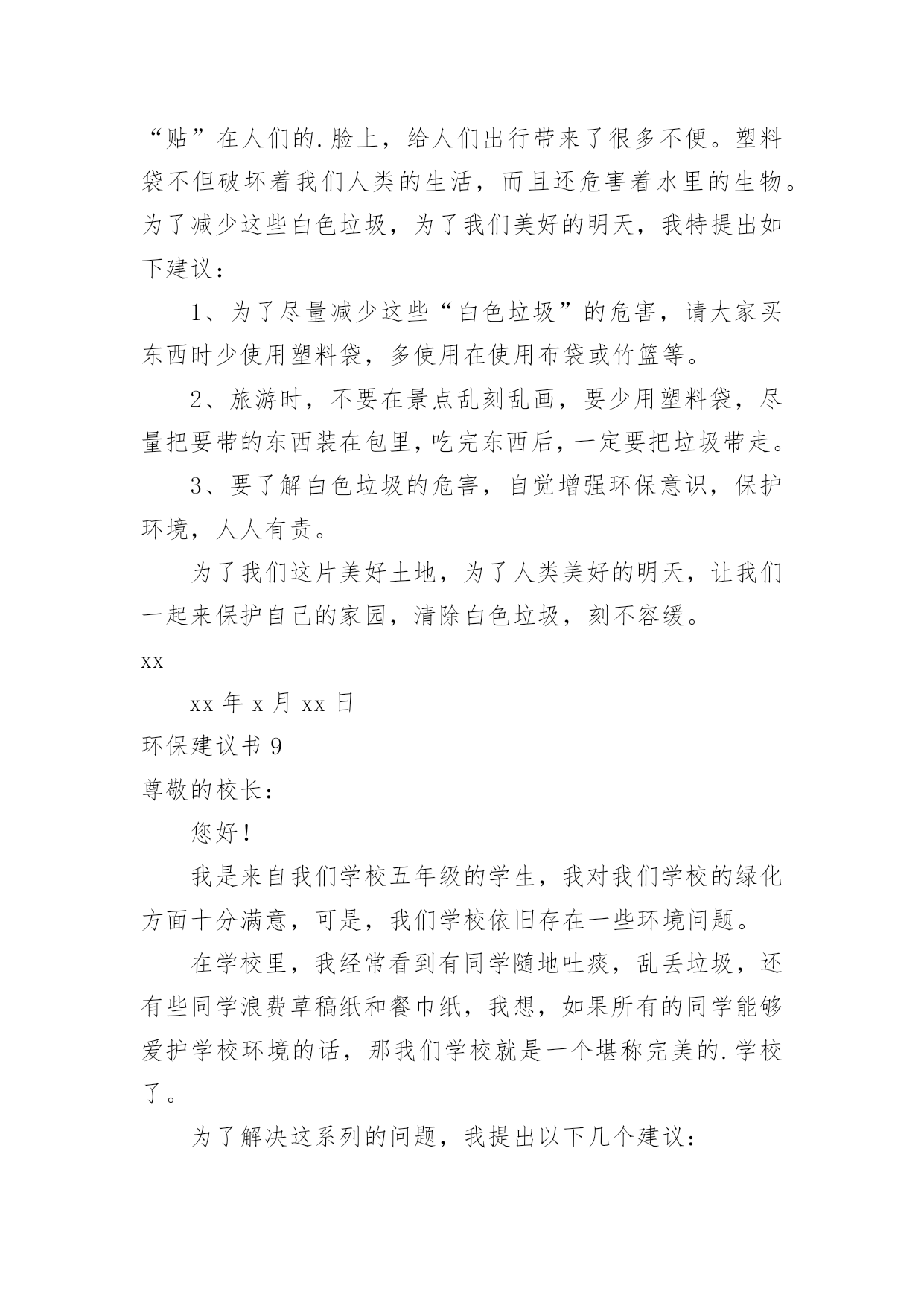 “贴”在人们的.脸上，给人们出行带来了很多不便。塑料袋不但破坏着我们人类的生活，而且还危害着水里的生物。为了减少这些白色垃圾，为了我们美好的明天，我特提出如下建议：

1、为了尽量减少这些“白色垃圾”的危害，请大家买东西时少使用塑料袋，多使用在使用布袋或竹篮等。

2、旅游时，不要在景点乱刻乱画，要少用塑料袋，尽量把要带的东西装在包里，吃完东西后，一定要把垃圾带走。

3、要了解白色垃圾的危害，自觉增强环保意识，保护环境，人人有责。

为了我们这片美好土地，为了人类美好的明天，让我们一起来保护自己的家园，清除白色垃圾，刻不容缓。

xx

xx 年 x 月 xx 日

环保建议书 9

尊敬的校长：

您好！

我是来自我们学校五年级的学生，我对我们学校的绿化方面十分满意，可是，我们学校依旧存在一些环境问题。

在学校里，我经常看到有同学随地吐痰，乱丢垃圾，还有些同学浪费草稿纸和餐巾纸，我想，如果所有的同学能够爱护学校环境的话，那我们学校就是一个堪称完美的.学校了。

为了解决这系列的问题，我提出以下几个建议：